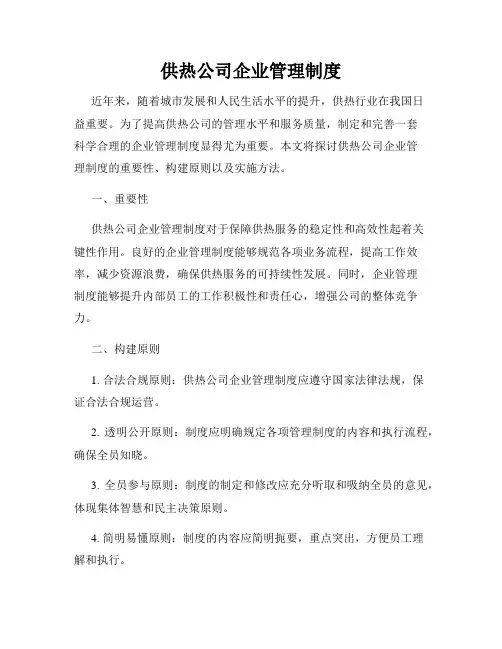 供热公司企业管理制度

近年来，随着城市发展和人民生活水平的提升，供热行业在我国日益重要。为了提高供热公司的管理水平和服务质量，制定和完善一套科学合理的企业管理制度显得尤为重要。本文将探讨供热公司企业管理制度的重要性、构建原则以及实施方法。

一、重要性

供热公司企业管理制度对于保障供热服务的稳定性和高效性起着关键性作用。良好的企业管理制度能够规范各项业务流程，提高工作效率，减少资源浪费，确保供热服务的可持续性发展。同时，企业管理制度能够提升内部员工的工作积极性和责任心，增强公司的整体竞争力。

二、构建原则

1. 合法合规原则：供热公司企业管理制度应遵守国家法律法规，保证合法合规运营。

2. 透明公开原则：制度应明确规定各项管理制度的内容和执行流程，确保全员知晓。

3. 全员参与原则：制度的制定和修改应充分听取和吸纳全员的意见，体现集体智慧和民主决策原则。

4. 简明易懂原则：制度的内容应简明扼要，重点突出，方便员工理解和执行。